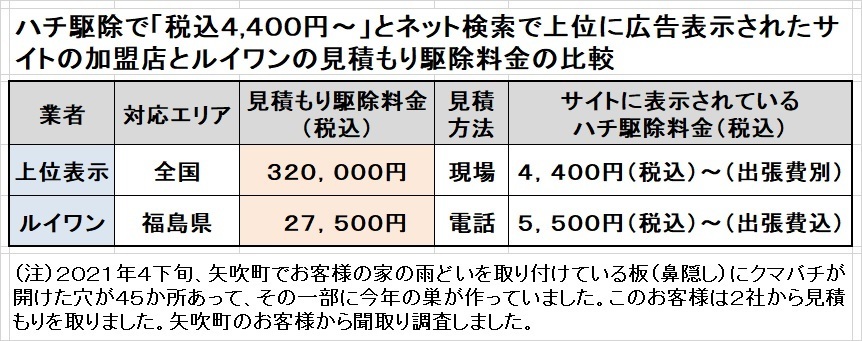 ハチ駆除で「税込4,400円～」とネット検索で上位に広告表示されたサイトの加盟店とルイワンの見積もり駆除料金の比較

| 業者 | 対応エリア | 見積もり駆除料金（税込） | 見積方法 | サイトに表示されているハチ駆除料金（税込） |
|---|---|---|---|---|
| 上位表示 | 全国 | 320，000円 | 現場 | 4，400円（税込）～（出張費別） |
| ルイワン | 福島県 | 27，500円 | 電話 | 5，500円（税込）～（出張費込） |

（注）2021年4下旬、矢吹町でお客様の家の雨どいを取り付けている板（鼻隠し）にクマバチが開けた穴が45か所あって、その一部に今年の巣が作っていました。このお客様は2社から見積もりを取りました。矢吹町のお客様から聞取り調査しました。